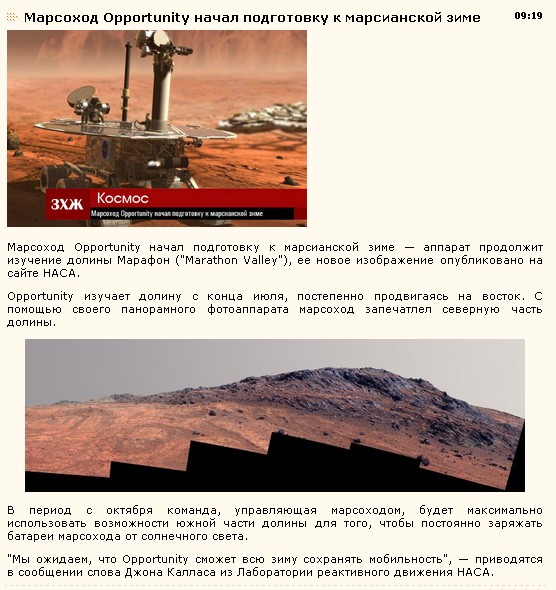 Марсоход Opportunity начал подготовку к марсианской зиме

09:19

ЗХЖ Космос

Марсоход Opportunity начал подготовку к марсианской зиме

Марсоход Opportunity начал подготовку к марсианской зиме — аппарат продолжит изучение долины Марафон ("Marathon Valley"), ее новое изображение опубликовано на сайте НАСА.

Opportunity изучает долину с конца июля, постепенно продвигаясь на восток. С помощью своего панорамного фотоаппарата марсоход запечатлел северную часть долины.

В период с октября команда, управляющая марсоходом, будет максимально использовать возможности южной части долины для того, чтобы постоянно заряжать батареи марсохода от солнечного света.

"Мы ожидаем, что Opportunity сможет всю зиму сохранять мобильность", — приводятся в сообщении слова Джона Калласа из Лаборатории реактивного движения НАСА.